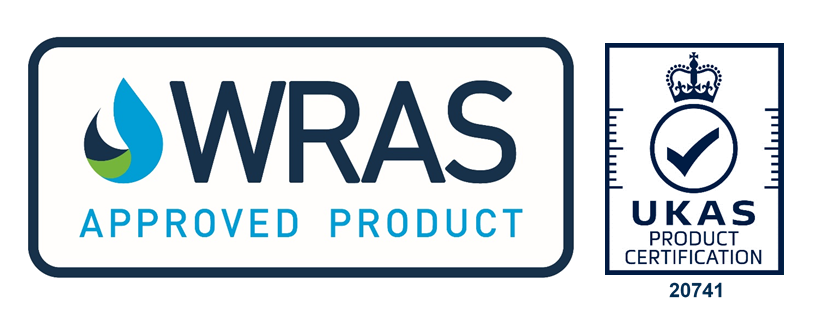 WRAS
APPROVED PRODUCT

UKAS
PRODUCT
CERTIFICATION
20741